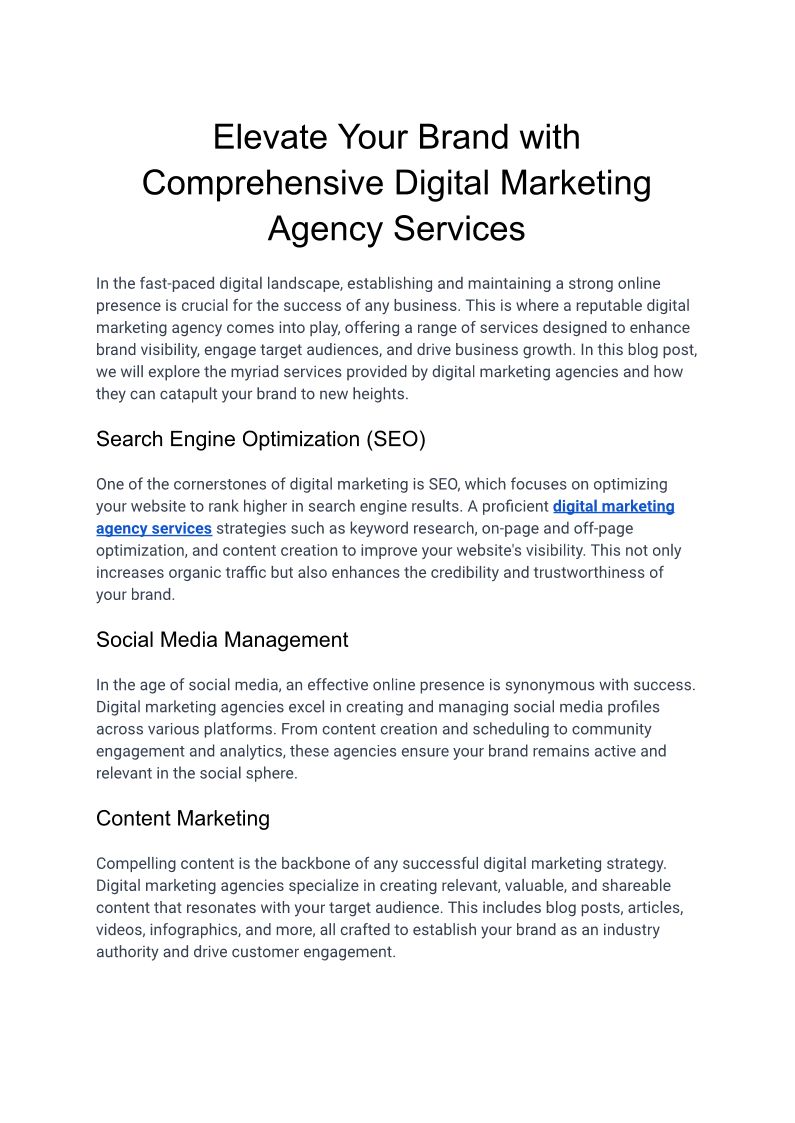 Elevate Your Brand with Comprehensive Digital Marketing Agency Services

In the fast-paced digital landscape, establishing and maintaining a strong online presence is crucial for the success of any business. This is where a reputable digital marketing agency comes into play, offering a range of services designed to enhance brand visibility, engage target audiences, and drive business growth. In this blog post, we will explore the myriad services provided by digital marketing agencies and how they can catapult your brand to new heights.

Search Engine Optimization (SEO)

One of the cornerstones of digital marketing is SEO, which focuses on optimizing your website to rank higher in search engine results. A proficient digital marketing agency services strategies such as keyword research, on-page and off-page optimization, and content creation to improve your website's visibility. This not only increases organic traffic but also enhances the credibility and trustworthiness of your brand.

Social Media Management

In the age of social media, an effective online presence is synonymous with success. Digital marketing agencies excel in creating and managing social media profiles across various platforms. From content creation and scheduling to community engagement and analytics, these agencies ensure your brand remains active and relevant in the social sphere.

Content Marketing

Compelling content is the backbone of any successful digital marketing strategy. Digital marketing agencies specialize in creating relevant, valuable, and shareable content that resonates with your target audience. This includes blog posts, articles, videos, infographics, and more, all crafted to establish your brand as an industry authority and drive customer engagement.